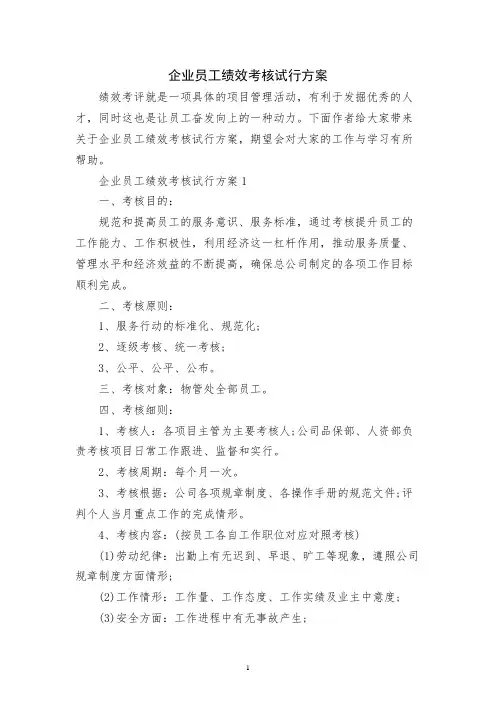 企业员工绩效考核试行方案

绩效考评就是一项具体的项目管理活动，有利于发掘优秀的人才，同时这也是让员工奋发向上的一种动力。下面作者给大家带来关于企业员工绩效考核试行方案，期望会对大家的工作与学习有所帮助。

企业员工绩效考核试行方案1

一、考核目的：

规范和提高员工的服务意识、服务标准，通过考核提升员工的工作能力、工作积极性，利用经济这一杠杆作用，推动服务质量、管理水平和经济效益的不断提高，确保总公司制定的各项工作目标顺利完成。

二、考核原则：

1、服务行动的标准化、规范化；

2、逐级考核、统一考核；

3、公平、公平、公布。

三、考核对象：物管处全部员工。

四、考核细则：

1、考核人：各项目主管为主要考核人；公司品保部、人资部负责考核项目日常工作跟进、监督和实行。

2、考核周期：每个月一次。

3、考核根据：公司各项规章制度、各操作手册的规范文件；评判个人当月重点工作的完成情形。

4、考核内容：(按员工各自工作职位对应对照考核)

(1)劳动纪律：出勤上有无迟到、早退、旷工等现象，遵照公司规章制度方面情形；

(2)工作情形：工作量、工作态度、工作实绩及业主中意度；

(3)安全方面：工作进程中有无事故产生；

1